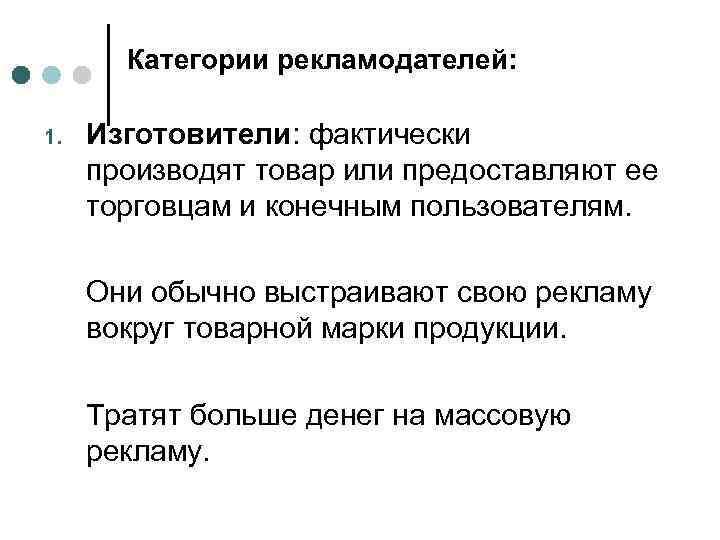 Категории рекламодателей:

1. Изготовители: фактически производят товар или предоставляют ее торговцам и конечным пользователям.

Они обычно выстраивают свою рекламу вокруг товарной марки продукции.

Тратят больше денег на массовую рекламу.